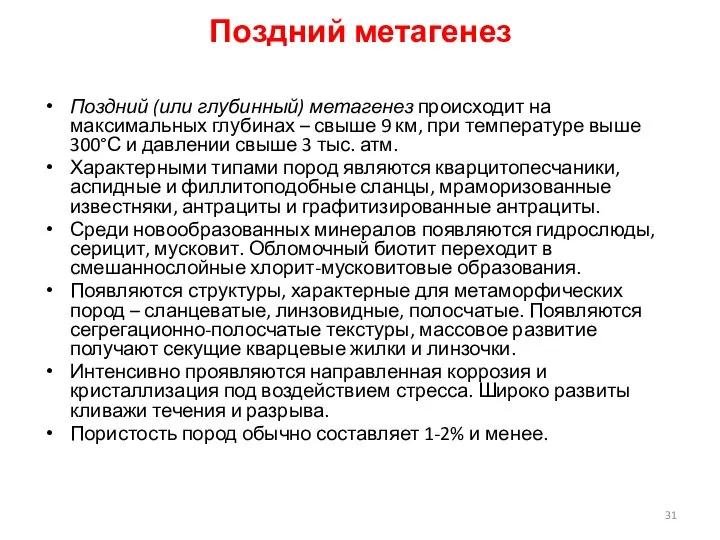 Поздний метагенез

• Поздний (или глубинный) метагенез происходит на максимальных глубинах – свыше 9 км, при температуре выше 300°С и давлении свыше 3 тыс. атм.
• Характерными типами пород являются кварцитопесчаники, аспидные и филлитоподобные сланцы, мраморизованные известняки, антрациты и графитизированные антрациты.
• Среди новообразованных минералов появляются гидрослюды, серицит, мусковит. Обломочный биотит переходит в смешаннослойные хлорит-мусковитовые образования.
• Появляются структуры, характерные для метаморфических пород – сланцеватые, линзовидные, полосчатые. Появляются сегрегационно-полосчатые текстуры, массовое развитие получают секущие кварцевые жилки и линзочки.
• Интенсивно проявляются направленная коррозия и кристаллизация под воздействием стресса. Широко развиты кливажи течения и разрыва.
• Пористость пород обычно составляет 1-2% и менее.

31